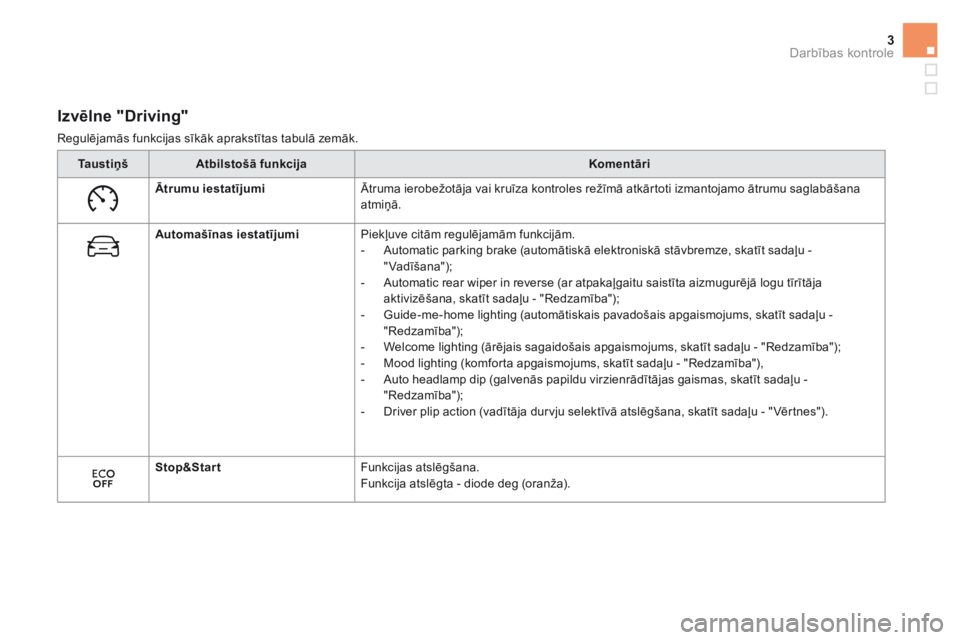 3
Darbības kontrole

Izvēlne "Driving"

Regulējamās funkcijas sīkāk aprakstītas tabulā zemāk.

| Taustiņš | Atbilstošā funkcija | Komentāri |
|---|---|---|
| | Ātrumu iestatījumi | Ātruma ierobežotāja vai kruīza kontroles režīmā atkārtoti izmantojamo ātrumu saglabāšana atmiņā. |
| | Automašīnas iestatījumi | Piekļuve citām regulējamām funkcijām. - Automatic parking brake (automātiskā elektroniskā stāvbremze, skatīt sadaļu - "Vadīšana"); - Automatic rear wiper in reverse (ar atpakaļgaitu saistīta aizmugurējā logu tīrītāja aktivizēšana, skatīt sadaļu - "Redzamība"); - Guide-me-home lighting (automātiskais pavadošais apgaismojums, skatīt sadaļu - "Redzamība"); - Welcome lighting (ārējais sagaidošais apgaismojums, skatīt sadaļu - "Redzamība"); - Mood lighting (komforta apgaismojums, skatīt sadaļu - "Redzamība"), - Auto headlamp dip (galvenās papildu virzienrādītājas gaismas, skatīt sadaļu - "Redzamība"); - Driver plip action (vadītāja durvju selektīvā atslēgšana, skatīt sadaļu - "Vērtnes"). |
| ECO OFF | Stop&Start | Funkcijas atslēgšana. Funkcija atslēgta - diode deg (oranža). |

carmanualsonline.info